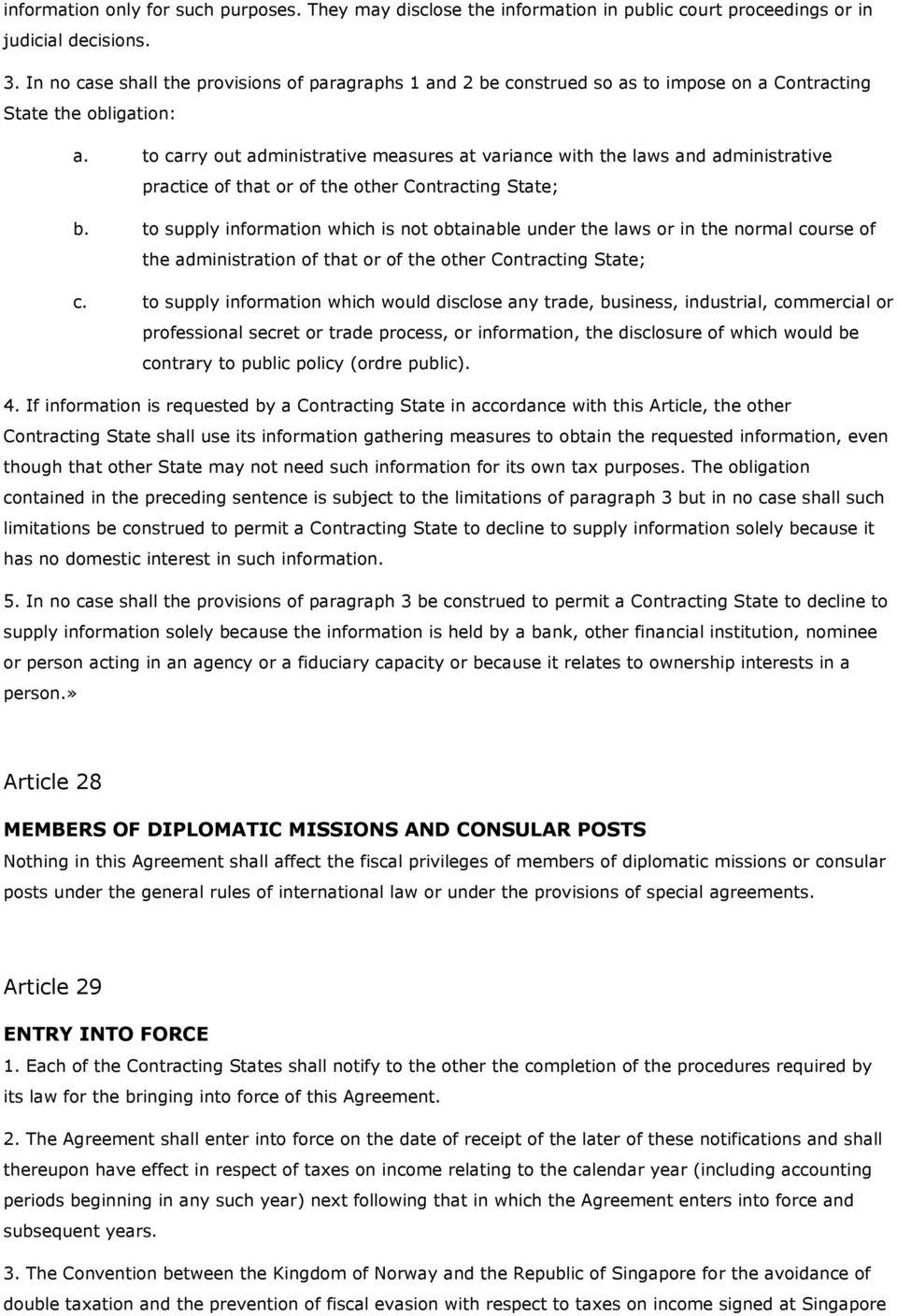 information only for such purposes. They may disclose the information in public court proceedings or in judicial decisions.

3. In no case shall the provisions of paragraphs 1 and 2 be construed so as to impose on a Contracting State the obligation:

a. to carry out administrative measures at variance with the laws and administrative practice of that or of the other Contracting State;

b. to supply information which is not obtainable under the laws or in the normal course of the administration of that or of the other Contracting State;

c. to supply information which would disclose any trade, business, industrial, commercial or professional secret or trade process, or information, the disclosure of which would be contrary to public policy (ordre public).

4. If information is requested by a Contracting State in accordance with this Article, the other Contracting State shall use its information gathering measures to obtain the requested information, even though that other State may not need such information for its own tax purposes. The obligation contained in the preceding sentence is subject to the limitations of paragraph 3 but in no case shall such limitations be construed to permit a Contracting State to decline to supply information solely because it has no domestic interest in such information.

5. In no case shall the provisions of paragraph 3 be construed to permit a Contracting State to decline to supply information solely because the information is held by a bank, other financial institution, nominee or person acting in an agency or a fiduciary capacity or because it relates to ownership interests in a person.»

Article 28

MEMBERS OF DIPLOMATIC MISSIONS AND CONSULAR POSTS
Nothing in this Agreement shall affect the fiscal privileges of members of diplomatic missions or consular posts under the general rules of international law or under the provisions of special agreements.

Article 29

ENTRY INTO FORCE
1. Each of the Contracting States shall notify to the other the completion of the procedures required by its law for the bringing into force of this Agreement.

2. The Agreement shall enter into force on the date of receipt of the later of these notifications and shall thereupon have effect in respect of taxes on income relating to the calendar year (including accounting periods beginning in any such year) next following that in which the Agreement enters into force and subsequent years.

3. The Convention between the Kingdom of Norway and the Republic of Singapore for the avoidance of double taxation and the prevention of fiscal evasion with respect to taxes on income signed at Singapore